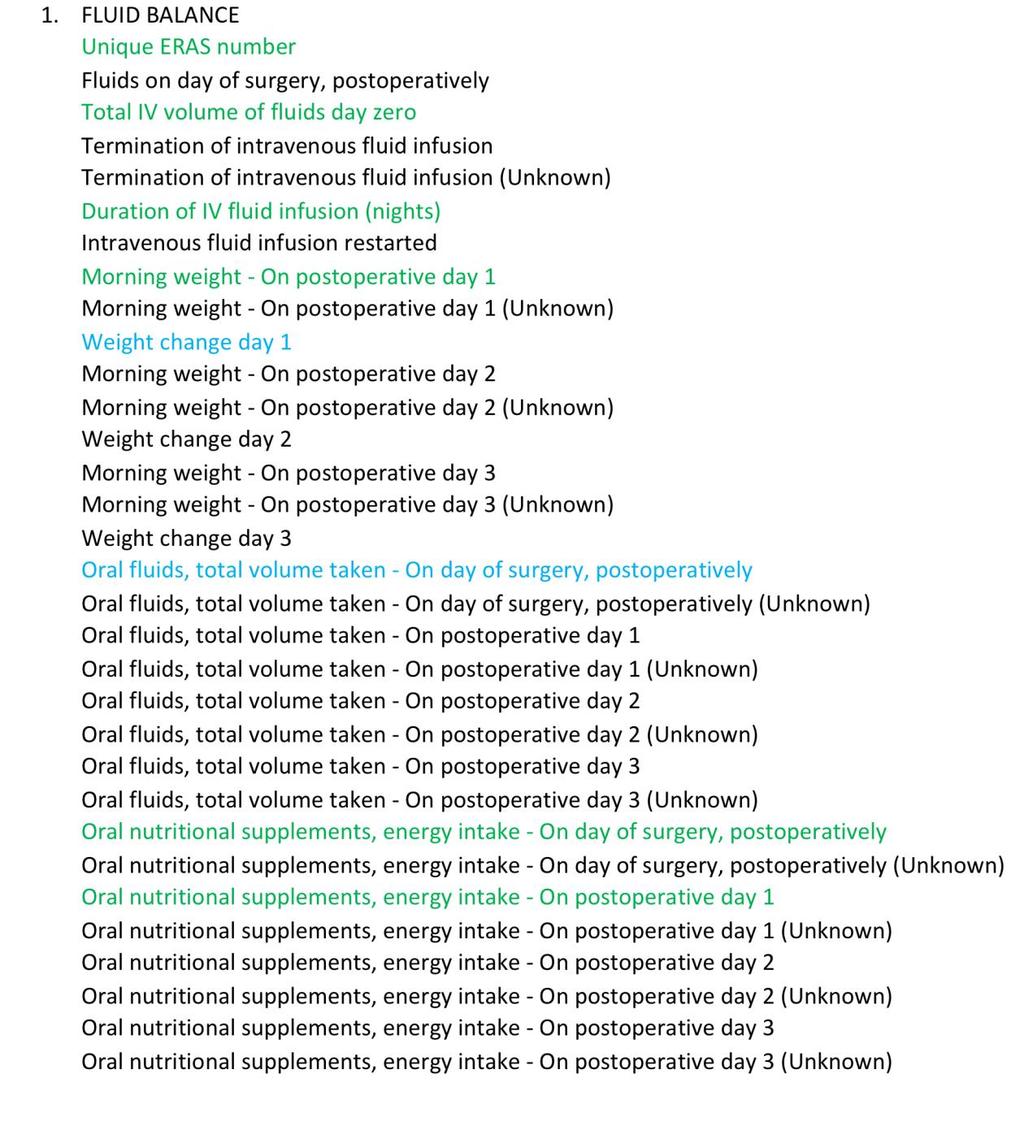 1. FLUID BALANCE

Unique ERAS number

Fluids on day of surgery, postoperatively

Total IV volume of fluids day zero

Termination of intravenous fluid infusion

Termination of intravenous fluid infusion (Unknown)

Duration of IV fluid infusion (nights)

Intravenous fluid infusion restarted

Morning weight - On postoperative day 1

Morning weight - On postoperative day 1 (Unknown)

Weight change day 1

Morning weight - On postoperative day 2

Morning weight - On postoperative day 2 (Unknown)

Weight change day 2

Morning weight - On postoperative day 3

Morning weight - On postoperative day 3 (Unknown)

Weight change day 3

Oral fluids, total volume taken - On day of surgery, postoperatively

Oral fluids, total volume taken - On day of surgery, postoperatively (Unknown)

Oral fluids, total volume taken - On postoperative day 1

Oral fluids, total volume taken - On postoperative day 1 (Unknown)

Oral fluids, total volume taken - On postoperative day 2

Oral fluids, total volume taken - On postoperative day 2 (Unknown)

Oral fluids, total volume taken - On postoperative day 3

Oral fluids, total volume taken - On postoperative day 3 (Unknown)

Oral nutritional supplements, energy intake - On day of surgery, postoperatively

Oral nutritional supplements, energy intake - On day of surgery, postoperatively (Unknown)

Oral nutritional supplements, energy intake - On postoperative day 1

Oral nutritional supplements, energy intake - On postoperative day 1 (Unknown)

Oral nutritional supplements, energy intake - On postoperative day 2

Oral nutritional supplements, energy intake - On postoperative day 2 (Unknown)

Oral nutritional supplements, energy intake - On postoperative day 3

Oral nutritional supplements, energy intake - On postoperative day 3 (Unknown)